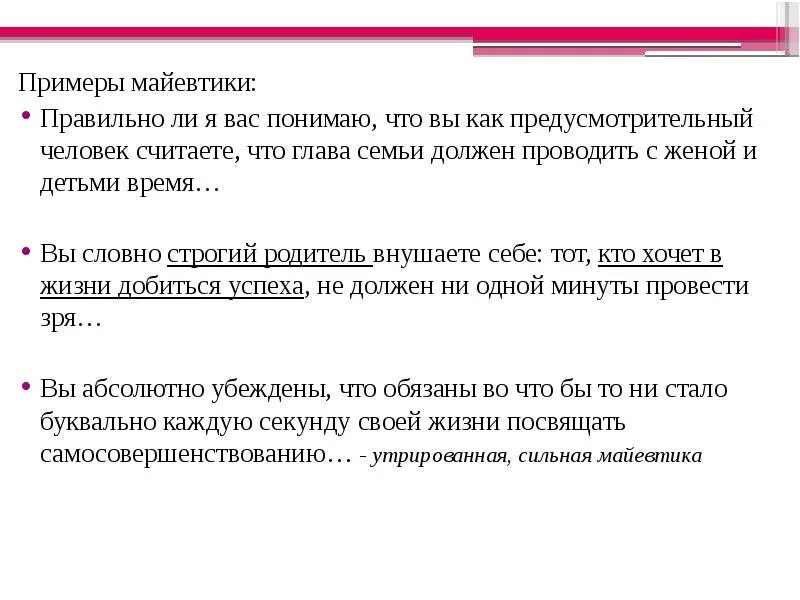 Примеры майевтики:

• Правильно ли я вас понимаю, что вы как предусмотрительный человек считаете, что глава семьи должен проводить с женой и детьми время…

• Вы словно строгий родитель внушаете себе: тот, кто хочет в жизни добиться успеха, не должен ни одной минуты провести зря…

• Вы абсолютно убеждены, что обязаны во что бы то ни стало буквально каждую секунду своей жизни посвящать самосовершенствованию… - утрированная, сильная майевтика